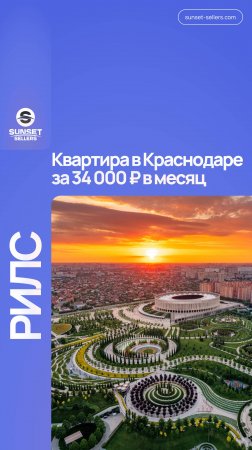 sunset-sellers.com

SUNSET
SELLERS

Квартира в Краснодаре за 34 000 ₽ в месяц

РИЛС